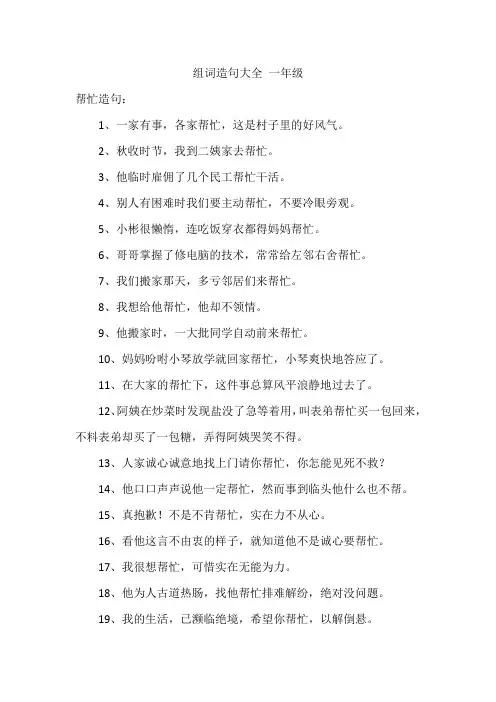 组词造句大全 一年级

帮忙造句：

1、一家有事，各家帮忙，这是村子里的好风气。

2、秋收时节，我到二姨家去帮忙。

3、他临时雇佣了几个民工帮忙干活。

4、别人有困难时我们要主动帮忙，不要冷眼旁观。

5、小彬很懒惰，连吃饭穿衣都得妈妈帮忙。

6、哥哥掌握了修电脑的技术，常常给左邻右舍帮忙。

7、我们搬家那天，多亏邻居们来帮忙。

8、我想给他帮忙，他却不领情。

9、他搬家时，一大批同学自动前来帮忙。

10、妈妈吩咐小琴放学就回家帮忙，小琴爽快地答应了。

11、在大家的帮忙下，这件事总算风平浪静地过去了。

12、阿姨在炒菜时发现盐没了急等着用，叫表弟帮忙买一包回来，不料表弟却买了一包糖，弄得阿姨哭笑不得。

13、人家诚心诚意地找上门请你帮忙，你怎能见死不救？

14、他口口声声说他一定帮忙，然而事到临头他什么也不帮。

15、真抱歉！不是不肯帮忙，实在力不从心。

16、看他这言不由衷的样子，就知道他不是诚心要帮忙。

17、我很想帮忙，可惜实在无能为力。

18、他为人古道热肠，找他帮忙排难解纷，绝对没问题。

19、我的生活，已濒临绝境，希望你帮忙，以解倒悬。